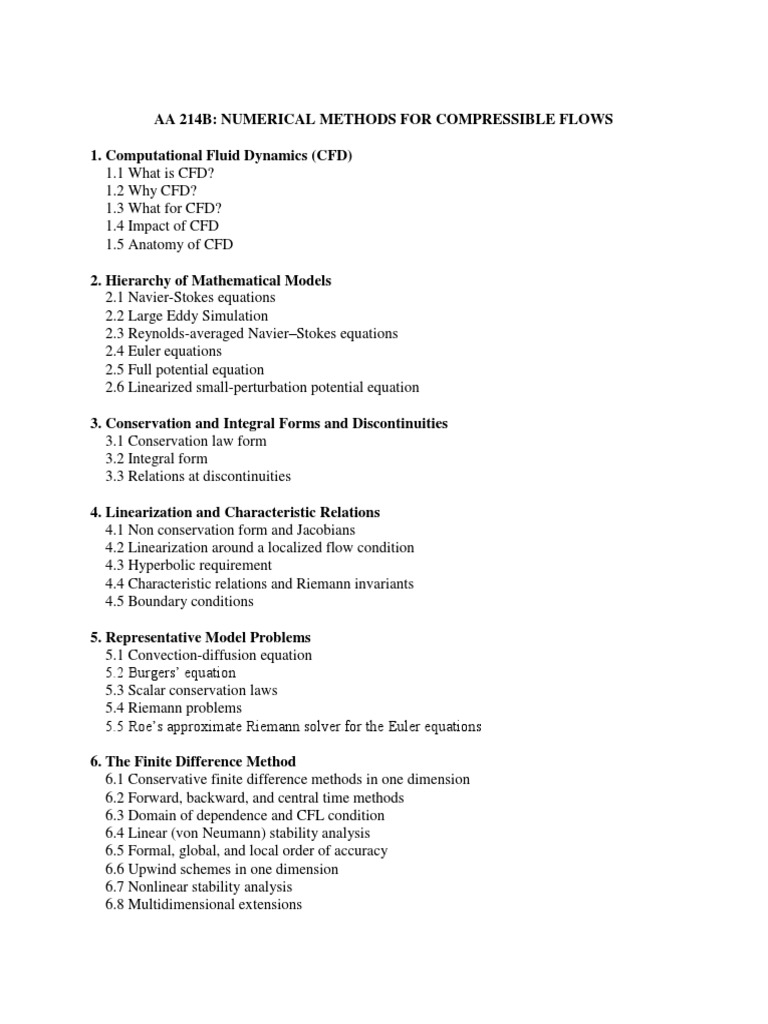 AA 214B: NUMERICAL METHODS FOR COMPRESSIBLE FLOWS

1. Computational Fluid Dynamics (CFD)
1.1 What is CFD?
1.2 Why CFD?
1.3 What for CFD?
1.4 Impact of CFD
1.5 Anatomy of CFD

2. Hierarchy of Mathematical Models
2.1 Navier-Stokes equations
2.2 Large Eddy Simulation
2.3 Reynolds-averaged Navier–Stokes equations
2.4 Euler equations
2.5 Full potential equation
2.6 Linearized small-perturbation potential equation

3. Conservation and Integral Forms and Discontinuities
3.1 Conservation law form
3.2 Integral form
3.3 Relations at discontinuities

4. Linearization and Characteristic Relations
4.1 Non conservation form and Jacobians
4.2 Linearization around a localized flow condition
4.3 Hyperbolic requirement
4.4 Characteristic relations and Riemann invariants
4.5 Boundary conditions

5. Representative Model Problems
5.1 Convection-diffusion equation
5.2 Burgers' equation
5.3 Scalar conservation laws
5.4 Riemann problems
5.5 Roe's approximate Riemann solver for the Euler equations

6. The Finite Difference Method
6.1 Conservative finite difference methods in one dimension
6.2 Forward, backward, and central time methods
6.3 Domain of dependence and CFL condition
6.4 Linear (von Neumann) stability analysis
6.5 Formal, global, and local order of accuracy
6.6 Upwind schemes in one dimension
6.7 Nonlinear stability analysis
6.8 Multidimensional extensions